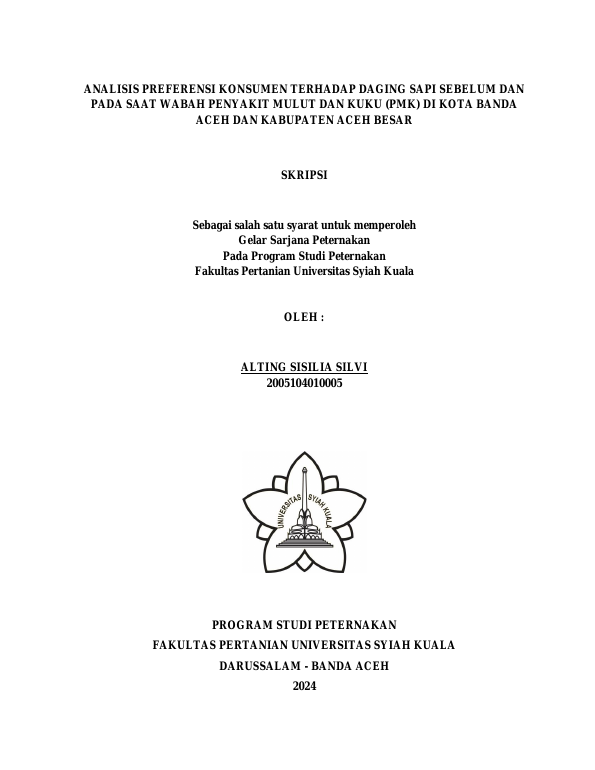 ANALISIS PREFERENSI KONSUMEN TERHADAP DAGING SAPI SEBELUM DAN PADA SAAT WABAH PENYAKIT MULUT DAN KUKU (PMK) DI KOTA BANDA ACEH DAN KABUPATEN ACEH BESAR

SKRIPSI

Sebagai salah satu syarat untuk memperoleh
Gelar Sarjana Peternakan
Pada Program Studi Peternakan
Fakultas Pertanian Universitas Syiah Kuala

OLEH :

ALTING SISILIA SILVI
2005104010005

UNIVERSITAS SYIAH KUALA

PROGRAM STUDI PETERNAKAN
FAKULTAS PERTANIAN UNIVERSITAS SYIAH KUALA
DARUSSALAM - BANDA ACEH
2024